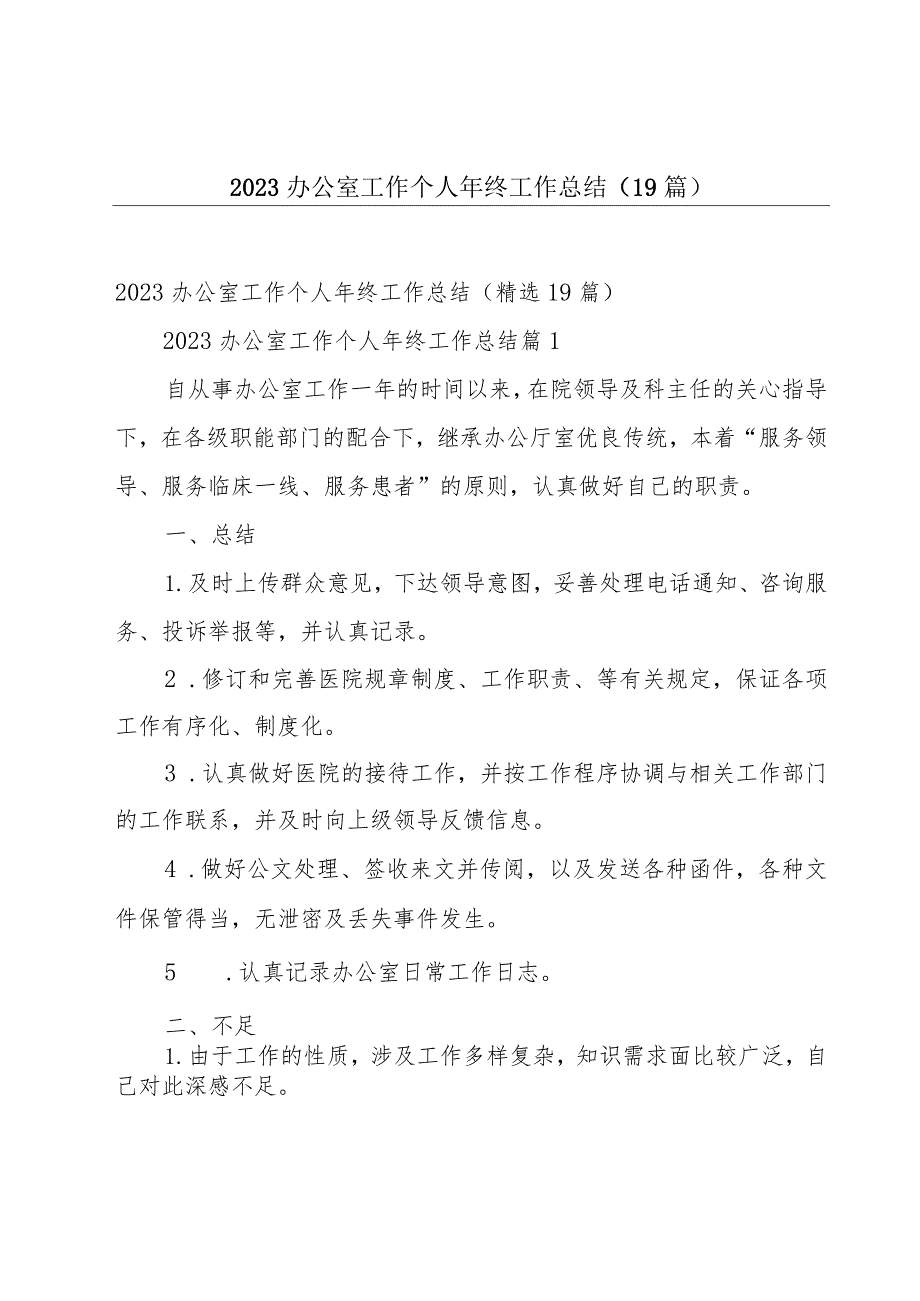 2023办公室工作个人年终工作总结（19篇）

2023办公室工作个人年终工作总结（精选19篇）

2023办公室工作个人年终工作总结篇1

自从事办公室工作一年的时间以来，在院领导及科主任的关心指导下，在各级职能部门的配合下，继承办公厅室优良传统，本着“服务领导、服务临床一线、服务患者”的原则，认真做好自己的职责。

一、总结

1.及时上传群众意见，下达领导意图，妥善处理电话通知、咨询服务、投诉举报等，并认真记录。

2．修订和完善医院规章制度、工作职责、等有关规定，保证各项工作有序化、制度化。

3．认真做好医院的接待工作，并按工作程序协调与相关工作部门的工作联系，并及时向上级领导反馈信息。

4．做好公文处理、签收来文并传阅，以及发送各种函件，各种文件保管得当，无泄密及丢失事件发生。

5　．认真记录办公室日常工作日志。

二、不足

1.由于工作的性质，涉及工作多样复杂，知识需求面比较广泛，自己对此深感不足。